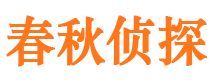 春秋侦探